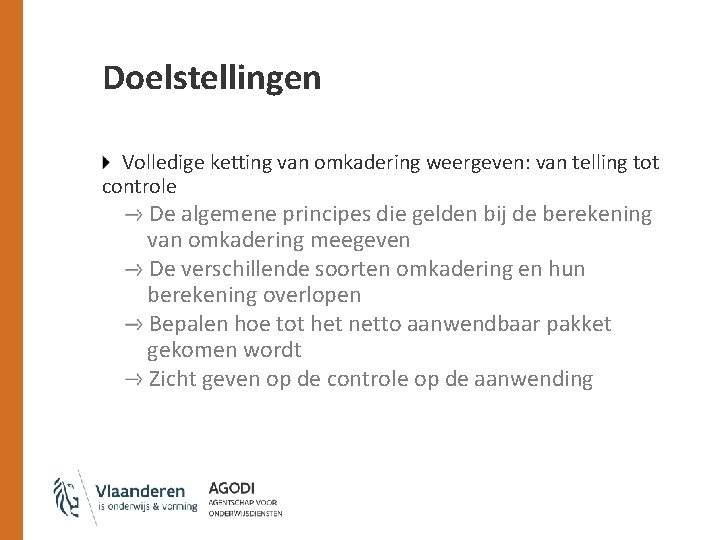 Doelstellingen

Volledige ketting van omkadering weergeven: van telling tot controle

→ De algemene principes die gelden bij de berekening van omkadering meegeven

→ De verschillende soorten omkadering en hun berekening overlopen

→ Bepalen hoe tot het netto aanwendbaar pakket gekomen wordt

→ Zicht geven op de controle op de aanwending

Vlaanderen
is onderwijs & vorming

AGODI
AGENTSCHAP VOOR ONDERWIJSDIENSTEN